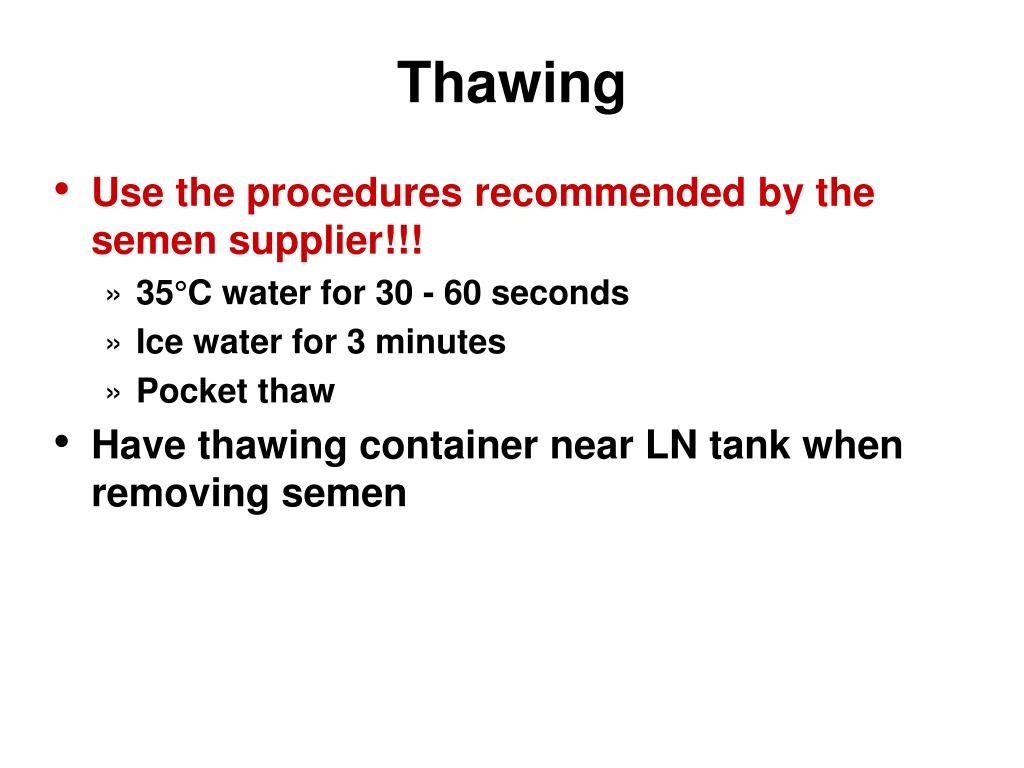 Thawing

• Use the procedures recommended by the semen supplier!!!
» 35°C water for 30 - 60 seconds
» Ice water for 3 minutes
» Pocket thaw

• Have thawing container near LN tank when removing semen